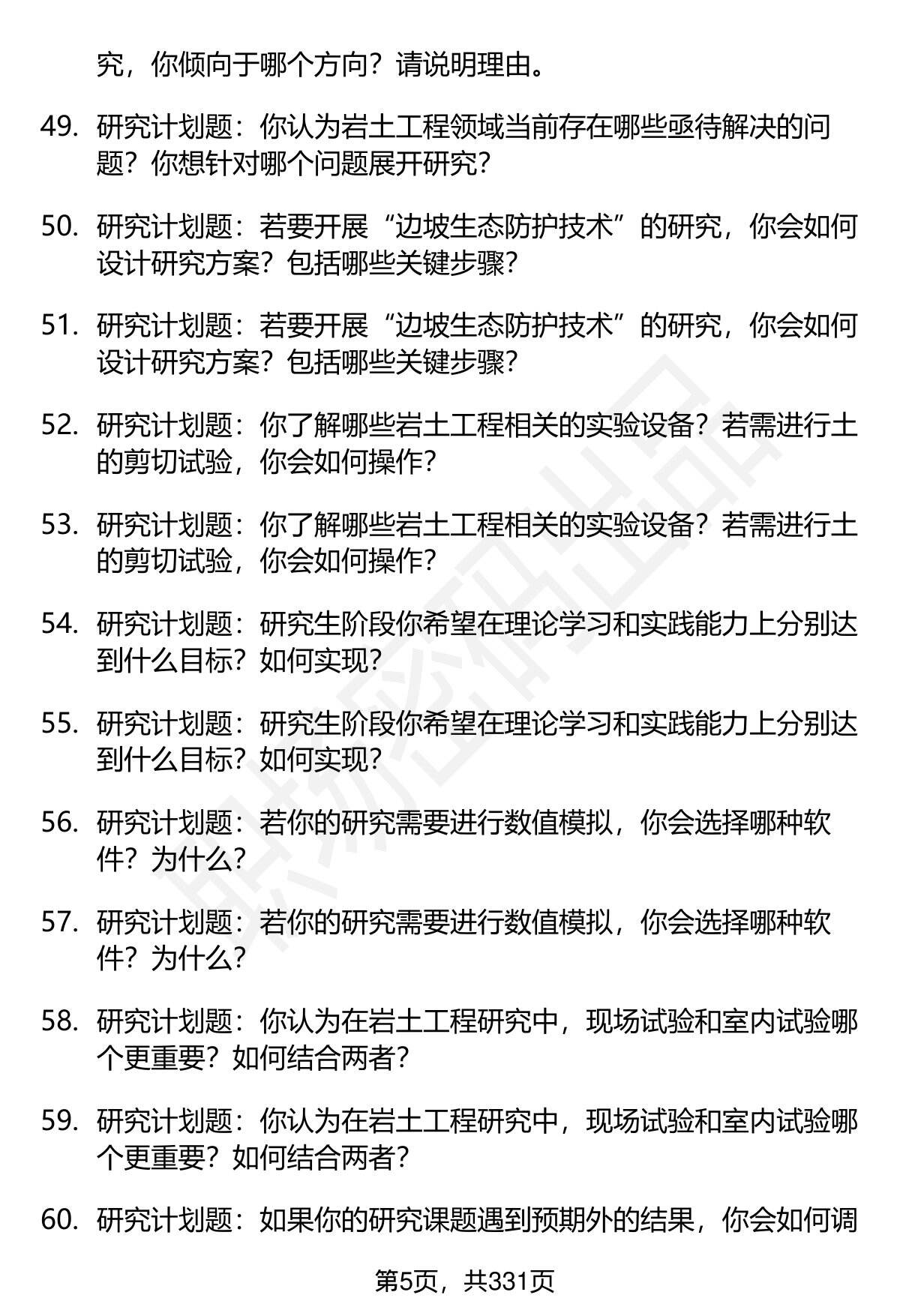 究，你倾向于哪个方向？请说明理由。

49. 研究计划题：你认为岩土工程领域当前存在哪些亟待解决的问题？你想针对哪个问题展开研究？

50. 研究计划题：若要开展“边坡生态防护技术”的研究，你会如何设计研究方案？包括哪些关键步骤？

51. 研究计划题：若要开展“边坡生态防护技术”的研究，你会如何设计研究方案？包括哪些关键步骤？

52. 研究计划题：你了解哪些岩土工程相关的实验设备？若需进行土的剪切试验，你会如何操作？

53. 研究计划题：你了解哪些岩土工程相关的实验设备？若需进行土的剪切试验，你会如何操作？

54. 研究计划题：研究生阶段你希望在理论学习和实践能力上分别达到什么目标？如何实现？

55. 研究计划题：研究生阶段你希望在理论学习和实践能力上分别达到什么目标？如何实现？

56. 研究计划题：若你的研究需要进行数值模拟，你会选择哪种软件？为什么？

57. 研究计划题：若你的研究需要进行数值模拟，你会选择哪种软件？为什么？

58. 研究计划题：你认为在岩土工程研究中，现场试验和室内试验哪个更重要？如何结合两者？

59. 研究计划题：你认为在岩土工程研究中，现场试验和室内试验哪个更重要？如何结合两者？

60. 研究计划题：如果你的研究课题遇到预期外的结果，你会如何调

第5页，共331页